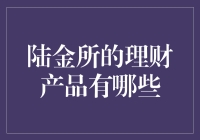 陆金所的理财产品有哪些